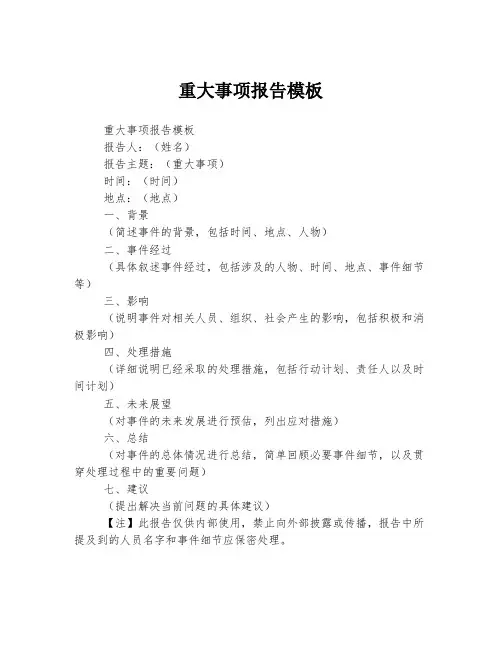 重大事项报告模板

重大事项报告模板

报告人：（姓名）

报告主题：（重大事项）

时间：（时间）

地点：（地点）

一、背景

（简述事件的背景，包括时间、地点、人物）

二、事件经过

（具体叙述事件经过，包括涉及的人物、时间、地点、事件细节等）

三、影响

（说明事件对相关人员、组织、社会产生的影响，包括积极和消极影响）

四、处理措施

（详细说明已经采取的处理措施，包括行动计划、责任人以及时间计划）

五、未来展望

（对事件的未来发展进行预估，列出应对措施）

六、总结

（对事件的总体情况进行总结，简单回顾必要事件细节，以及贯穿处理过程中的重要问题）

七、建议

（提出解决当前问题的具体建议）

【注】此报告仅供内部使用，禁止向外部披露或传播，报告中所提及到的人员名字和事件细节应保密处理。